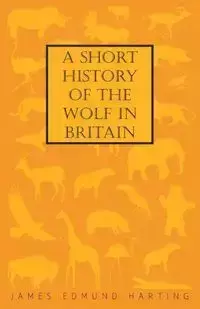 A SHORT HISTORY OF THE WOLF IN BRITAIN

JAMES EDMUND HARTING